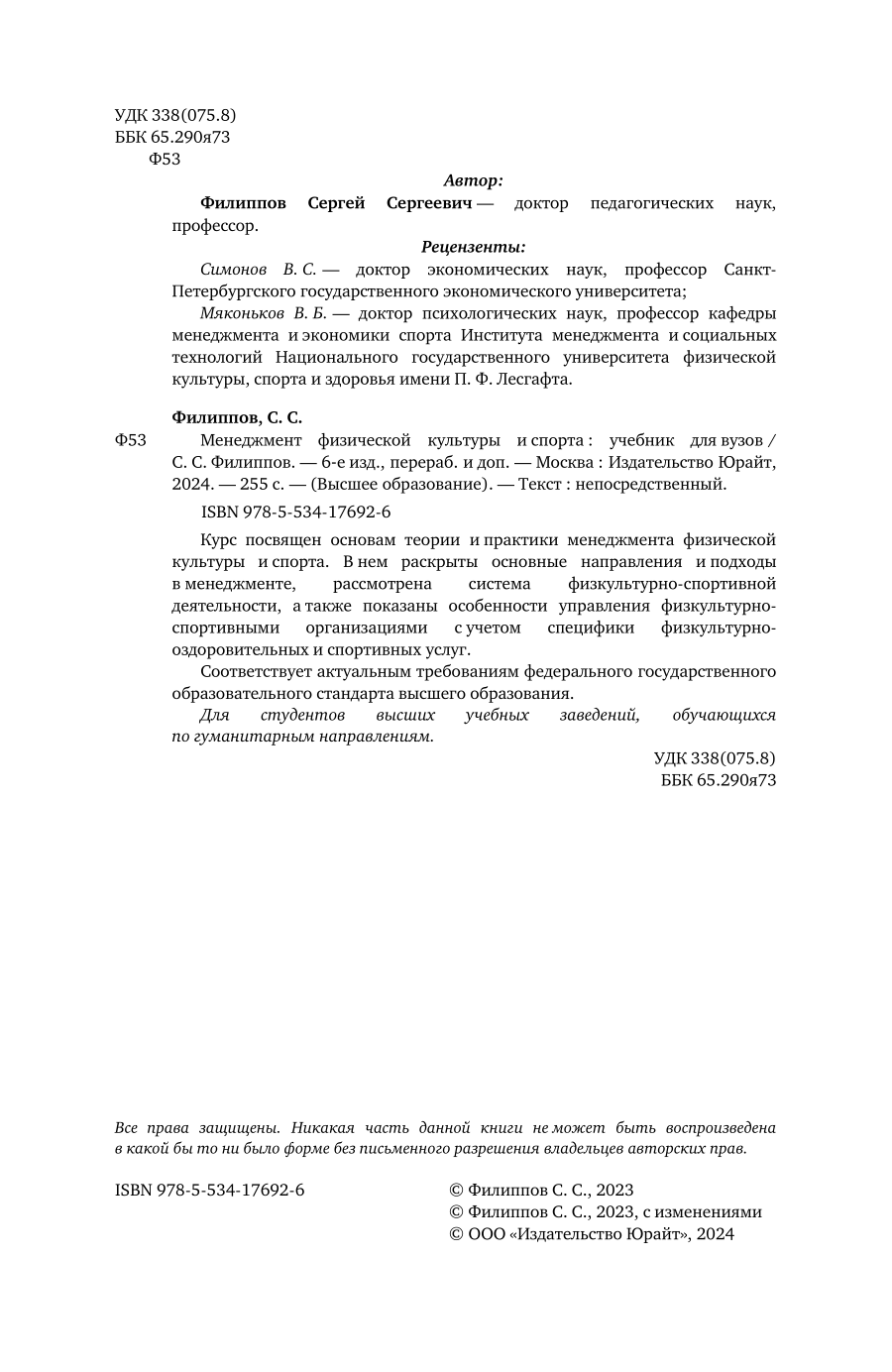 УДК 338(075.8)
ББК 65.290я73
Ф53

Автор:

Филиппов Сергей Сергеевич — доктор педагогических наук, профессор.

Рецензенты:

Симонов В. С. — доктор экономических наук, профессор Санкт-Петербургского государственного экономического университета;

Мяконьков В. Б. — доктор психологических наук, профессор кафедры менеджмента и экономики спорта Института менеджмента и социальных технологий Национального государственного университета физической культуры, спорта и здоровья имени П. Ф. Лесгафта.

Филиппов, С. С.

Ф53 Менеджмент физической культуры и спорта : учебник для вузов / С. С. Филиппов. — 6-е изд., перераб. и доп. — Москва : Издательство Юрайт, 2024. — 255 с. — (Высшее образование). — Текст : непосредственный.

ISBN 978-5-534-17692-6

Курс посвящен основам теории и практики менеджмента физической культуры и спорта. В нем раскрыты основные направления и подходы в менеджменте, рассмотрена система физкультурно-спортивной деятельности, а также показаны особенности управления физкультурно-спортивными организациями с учетом специфики физкультурно-оздоровительных и спортивных услуг.

Соответствует актуальным требованиям федерального государственного образовательного стандарта высшего образования.

Для студентов высших учебных заведений, обучающихся по гуманитарным направлениям.

УДК 338(075.8)
ББК 65.290я73

Все права защищены. Никакая часть данной книги не может быть воспроизведена в какой бы то ни было форме без письменного разрешения владельцев авторских прав.

ISBN 978-5-534-17692-6

© Филиппов С. С., 2023
© Филиппов С. С., 2023, с изменениями
© ООО «Издательство Юрайт», 2024